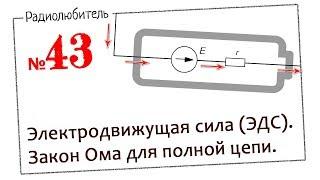 Радиолюбитель

№43

E

r

Электродвижущая сила (ЭДС). Закон Ома для полной цепи.